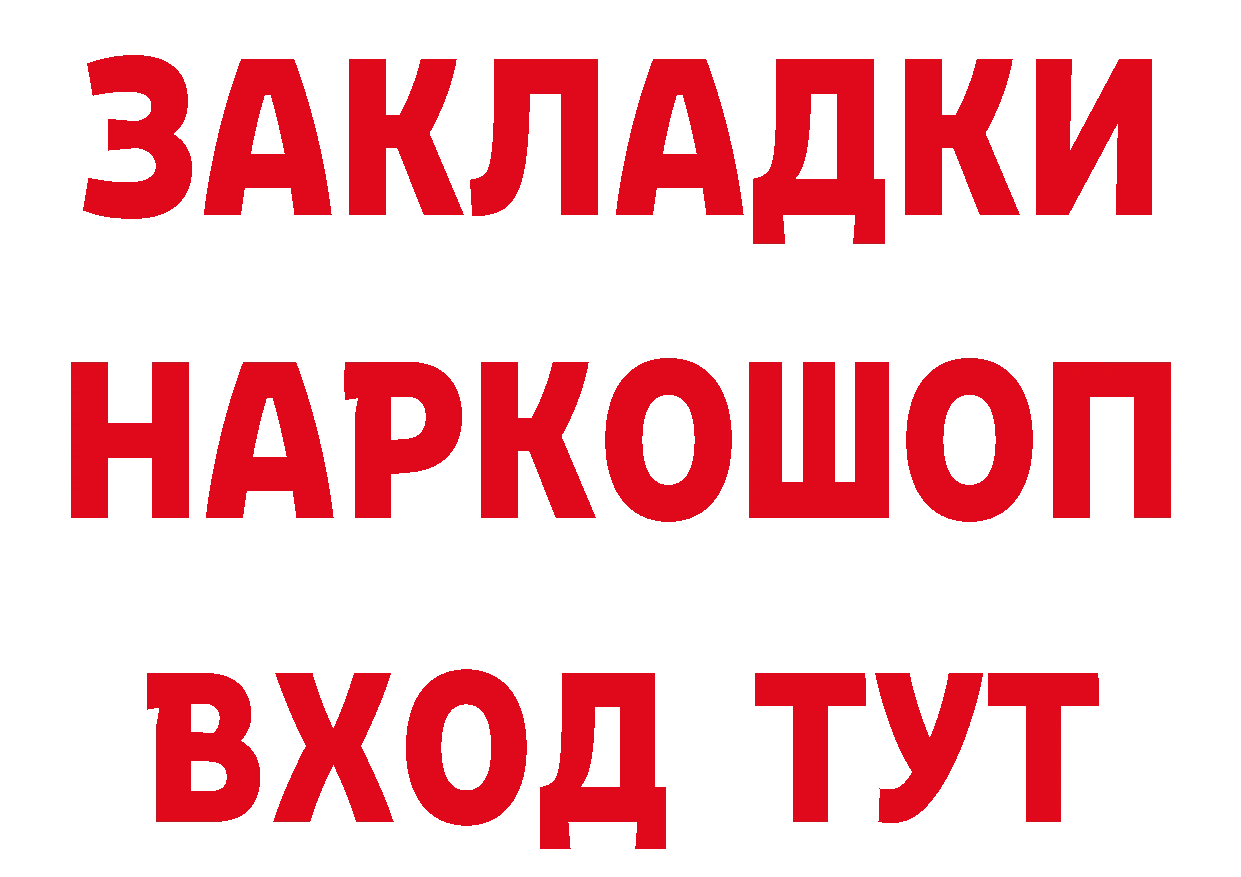 ЗАКЛАДКИ
НАРКОШОП
ВХОД ТУТ